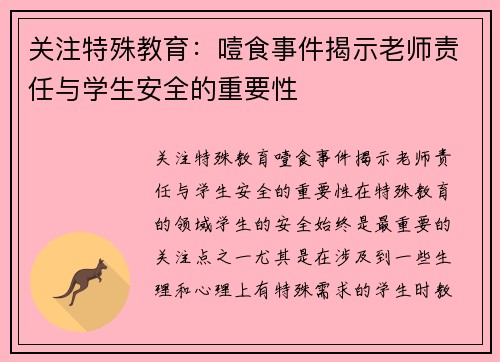 关注特殊教育：噎食事件揭示老师责任与学生安全的重要性

关注特殊教育噎食事件揭示老师责任与学生安全的重要性在特殊教育的领域学生的安全始终是最重要的关注点之一尤其是在涉及到一些生理和心理上有特殊需求的学生时教